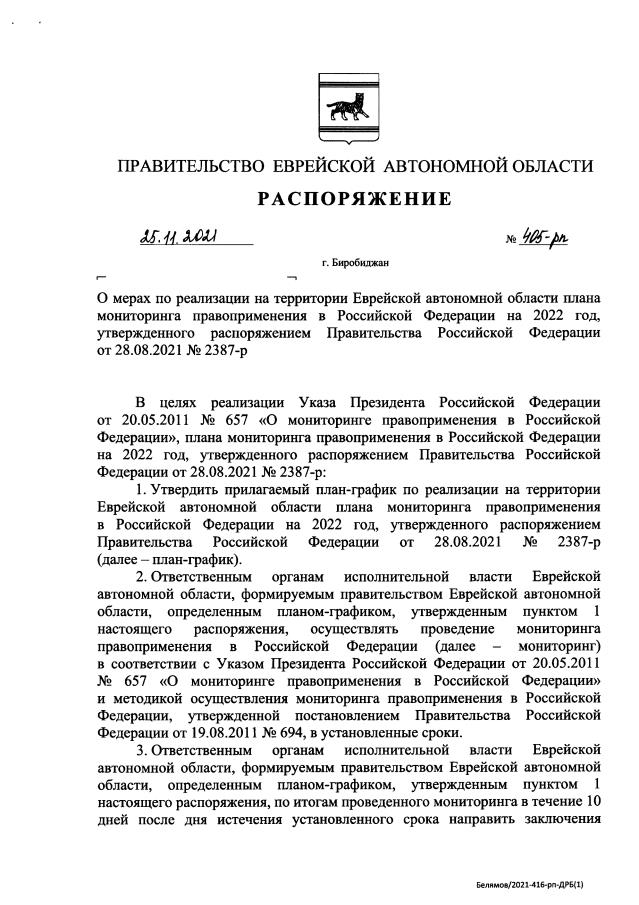 ПРАВИТЕЛЬСТВО ЕВРЕЙСКОЙ АВТОНОМНОЙ ОБЛАСТИ

РАСПОРЯЖЕНИЕ

25.11.2021 № 405-рп

г. Биробиджан

О мерах по реализации на территории Еврейской автономной области плана мониторинга правоприменения в Российской Федерации на 2022 год, утвержденного распоряжением Правительства Российской Федерации от 28.08.2021 № 2387-р

В целях реализации Указа Президента Российской Федерации от 20.05.2011 № 657 «О мониторинге правоприменения в Российской Федерации», плана мониторинга правоприменения в Российской Федерации на 2022 год, утвержденного распоряжением Правительства Российской Федерации от 28.08.2021 № 2387-р:

1. Утвердить прилагаемый план-график по реализации на территории Еврейской автономной области плана мониторинга правоприменения в Российской Федерации на 2022 год, утвержденного распоряжением Правительства Российской Федерации от 28.08.2021 № 2387-р (далее – план-график).

2. Ответственным органам исполнительной власти Еврейской автономной области, формируемым правительством Еврейской автономной области, определенным планом-графиком, утвержденным пунктом 1 настоящего распоряжения, осуществлять проведение мониторинга правоприменения в Российской Федерации (далее – мониторинг) в соответствии с Указом Президента Российской Федерации от 20.05.2011 № 657 «О мониторинге правоприменения в Российской Федерации» и методикой осуществления мониторинга правоприменения в Российской Федерации, утвержденной постановлением Правительства Российской Федерации от 19.08.2011 № 694, в установленные сроки.

3. Ответственным органам исполнительной власти Еврейской автономной области, формируемым правительством Еврейской автономной области, определенным планом-графиком, утвержденным пунктом 1 настоящего распоряжения, по итогам проведенного мониторинга в течение 10 дней после дня истечения установленного срока направить заключения

Белямов/2021-416-рп-ДРБ(1)